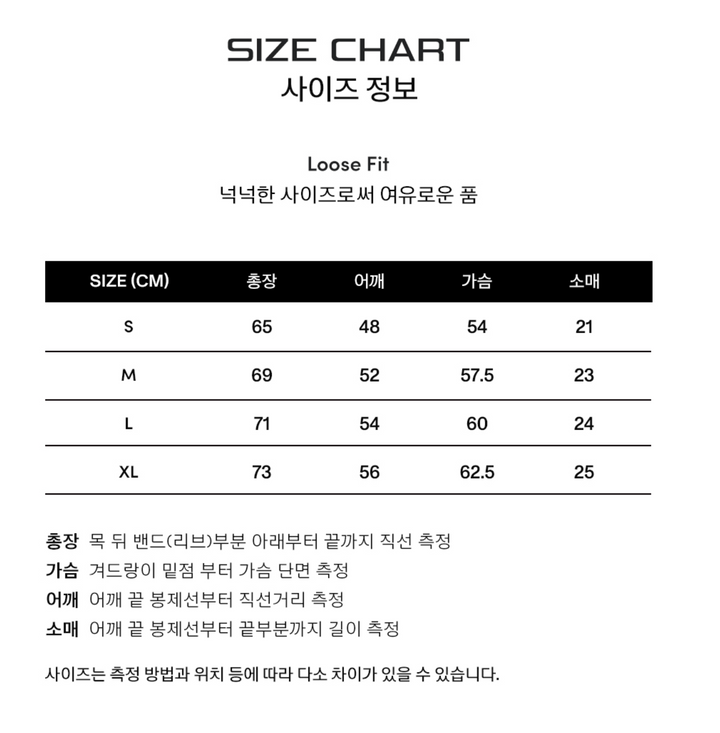 SIZE CHART
사이즈 정보

Loose Fit
넉넉한 사이즈로써 여유로운 품

| SIZE (CM) | 총장 | 어깨 | 가슴 | 소매 |
|---|---|---|---|---|
| S | 65 | 48 | 54 | 21 |
| M | 69 | 52 | 57.5 | 23 |
| L | 71 | 54 | 60 | 24 |
| XL | 73 | 56 | 62.5 | 25 |

총장 목 뒤 밴드(리브)부분 아래부터 끝까지 직선 측정
가슴 겨드랑이 밑점 부터 가슴 단면 측정
어깨 어깨 끝 봉제선부터 직선거리 측정
소매 어깨 끝 봉제선부터 끝부분까지 길이 측정

사이즈는 측정 방법과 위치 등에 따라 다소 차이가 있을 수 있습니다.